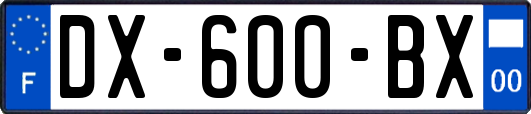 F

DX-600-BX

00